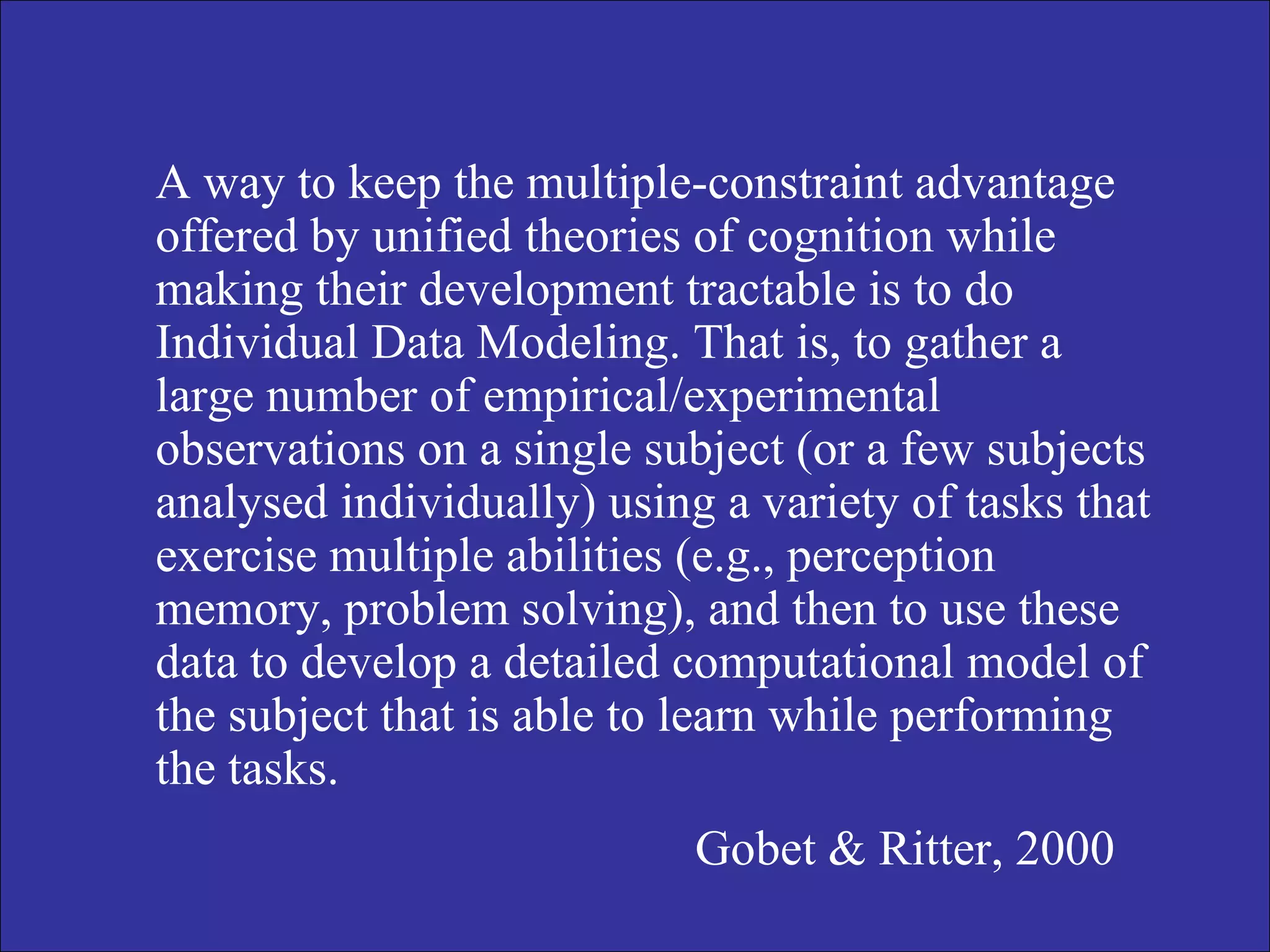 A way to keep the multiple-constraint advantage offered by unified theories of cognition while making their development tractable is to do Individual Data Modeling. That is, to gather a large number of empirical/experimental observations on a single subject (or a few subjects analysed individually) using a variety of tasks that exercise multiple abilities (e.g., perception memory, problem solving), and then to use these data to develop a detailed computational model of the subject that is able to learn while performing the tasks.

Gobet & Ritter, 2000